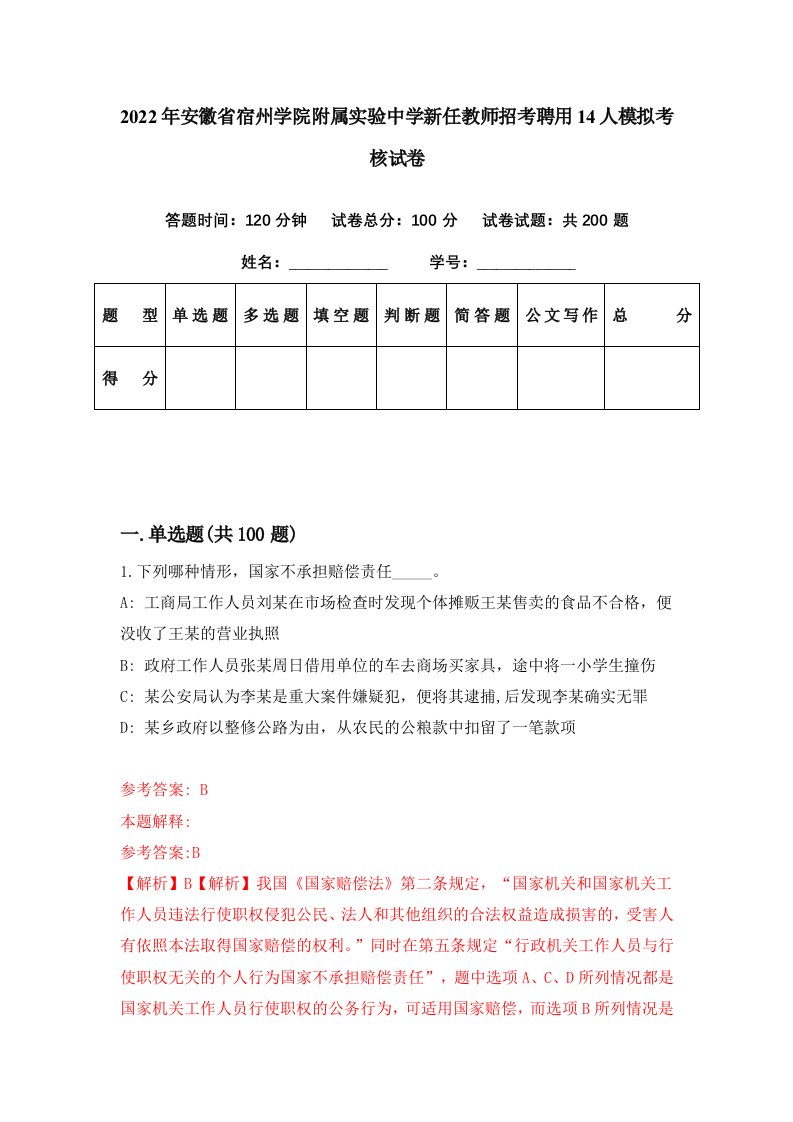 2022年安徽省宿州学院附属实验中学新任教师招考聘用14人模拟考核试卷

答题时间：120分钟　试卷总分：100分　试卷试题：共200题

姓名：____________　学号：____________

| 题　型 | 单选题 | 多选题 | 填空题 | 判断题 | 简答题 | 公文写作 | 总　分 |
|---|---|---|---|---|---|---|---|
| 得　分 | | | | | | | |

一.单选题(共100题)

1.下列哪种情形，国家不承担赔偿责任_____。

A: 工商局工作人员刘某在市场检查时发现个体摊贩王某售卖的食品不合格，便没收了王某的营业执照

B: 政府工作人员张某周日借用单位的车去商场买家具，途中将一小学生撞伤

C: 某公安局认为李某是重大案件嫌疑犯，便将其逮捕,后发现李某确实无罪

D: 某乡政府以整修公路为由，从农民的公粮款中扣留了一笔款项

参考答案: B

本题解释:

参考答案:B

【解析】B【解析】我国《国家赔偿法》第二条规定，“国家机关和国家机关工作人员违法行使职权侵犯公民、法人和其他组织的合法权益造成损害的，受害人有依照本法取得国家赔偿的权利。”同时在第五条规定“行政机关工作人员与行使职权无关的个人行为国家不承担赔偿责任”，题中选项A、C、D所列情况都是国家机关工作人员行使职权的公务行为，可适用国家赔偿，而选项B所列情况是